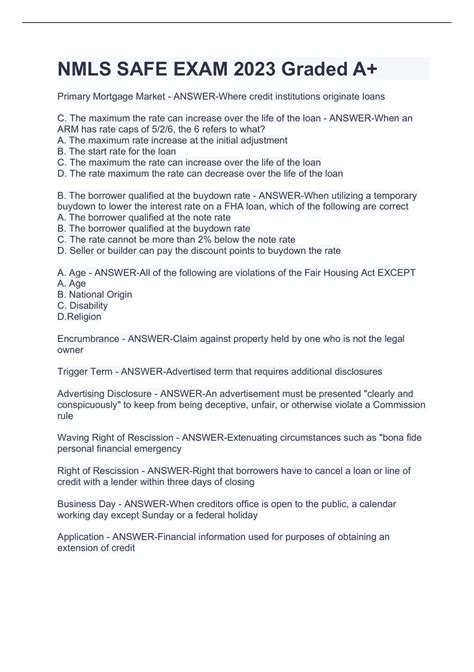 NMLS SAFE EXAM 2023 Graded A+

Primary Mortgage Market - ANSWER-Where credit institutions originate loans

C. The maximum the rate can increase over the life of the loan - ANSWER-When an ARM has rate caps of 5/2/6, the 6 refers to what?
A. The maximum rate increase at the initial adjustment
B. The start rate for the loan
C. The maximum the rate can increase over the life of the loan
D. The rate maximum the rate can decrease over the life of the loan

B. The borrower qualified at the buydown rate - ANSWER-When utilizing a temporary buydown to lower the interest rate on a FHA loan, which of the following are correct
A. The borrower qualified at the note rate
B. The borrower qualified at the buydown rate
C. The rate cannot be more than 2% below the note rate
D. Seller or builder can pay the discount points to buydown the rate

A. Age - ANSWER-All of the following are violations of the Fair Housing Act EXCEPT
A. Age
B. National Origin
C. Disability
D.Religion

Encrumbrance - ANSWER-Claim against property held by one who is not the legal owner

Trigger Term - ANSWER-Advertised term that requires additional disclosures

Advertising Disclosure - ANSWER-An advertisement must be presented "clearly and conspicuously" to keep from being deceptive, unfair, or otherwise violate a Commission rule

Waving Right of Rescission - ANSWER-Extenuating circumstances such as "bona fide personal financial emergency

Right of Rescission - ANSWER-Right that borrowers have to cancel a loan or line of credit with a lender within three days of closing

Business Day - ANSWER-When creditors office is open to the public, a calendar working day except Sunday or a federal holiday

Application - ANSWER-Financial information used for purposes of obtaining an extension of credit